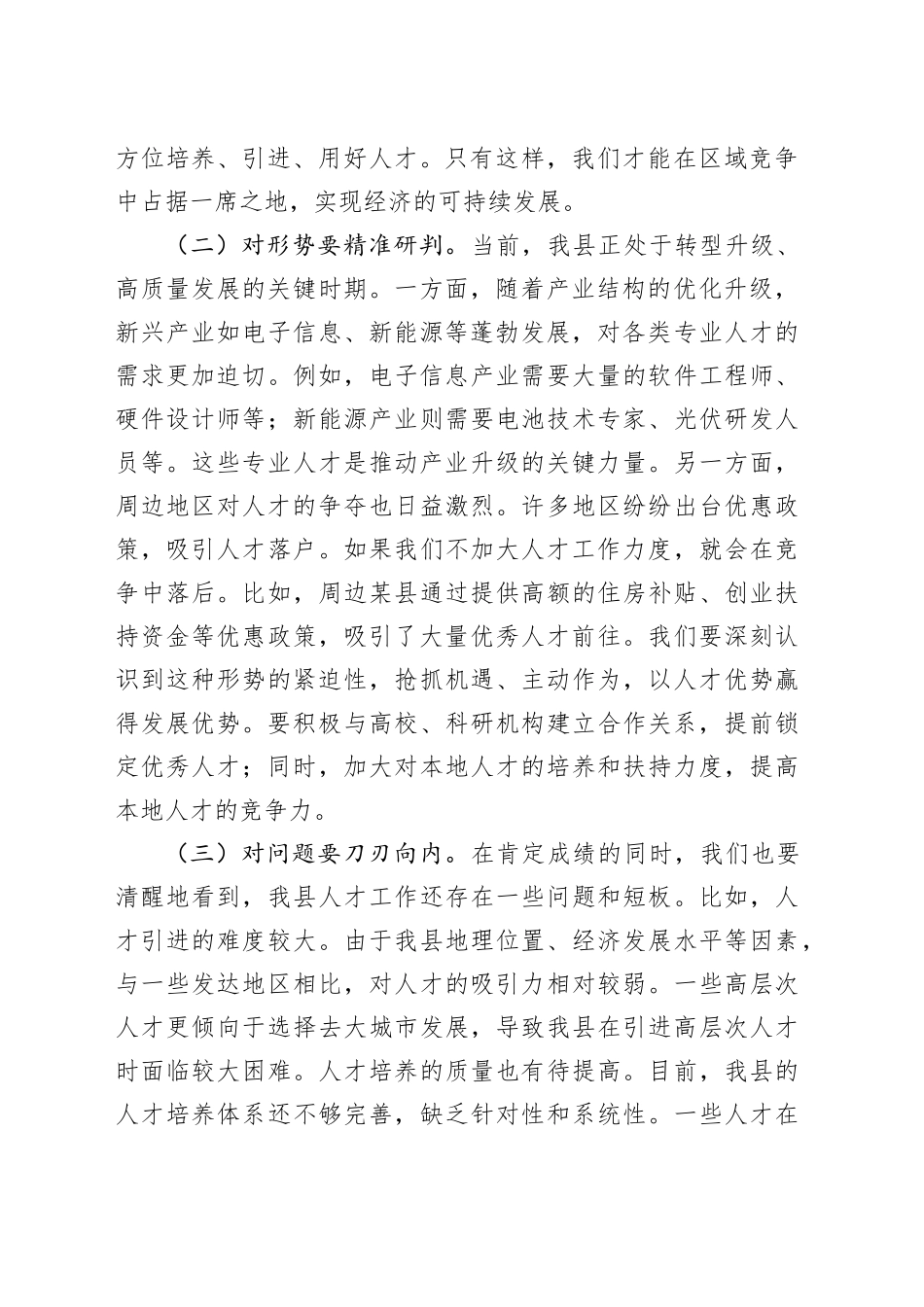 方位培养、引进、用好人才。只有这样，我们才能在区域竞争中占据一席之地，实现经济的可持续发展。

（二）对形势要精准研判。当前，我县正处于转型升级、高质量发展的关键时期。一方面，随着产业结构的优化升级，新兴产业如电子信息、新能源等蓬勃发展，对各类专业人才的需求更加迫切。例如，电子信息产业需要大量的软件工程师、硬件设计师等；新能源产业则需要电池技术专家、光伏研发人员等。这些专业人才是推动产业升级的关键力量。另一方面，周边地区对人才的争夺也日益激烈。许多地区纷纷出台优惠政策，吸引人才落户。如果我们不加大人才工作力度，就会在竞争中落后。比如，周边某县通过提供高额的住房补贴、创业扶持资金等优惠政策，吸引了大量优秀人才前往。我们要深刻认识到这种形势的紧迫性，抢抓机遇、主动作为，以人才优势赢得发展优势。要积极与高校、科研机构建立合作关系，提前锁定优秀人才；同时，加大对本地人才的培养和扶持力度，提高本地人才的竞争力。

（三）对问题要刀刃向内。在肯定成绩的同时，我们也要清醒地看到，我县人才工作还存在一些问题和短板。比如，人才引进的难度较大。由于我县地理位置、经济发展水平等因素，与一些发达地区相比，对人才的吸引力相对较弱。一些高层次人才更倾向于选择去大城市发展，导致我县在引进高层次人才时面临较大困难。人才培养的质量也有待提高。目前，我县的人才培养体系还不够完善，缺乏针对性和系统性。一些人才在